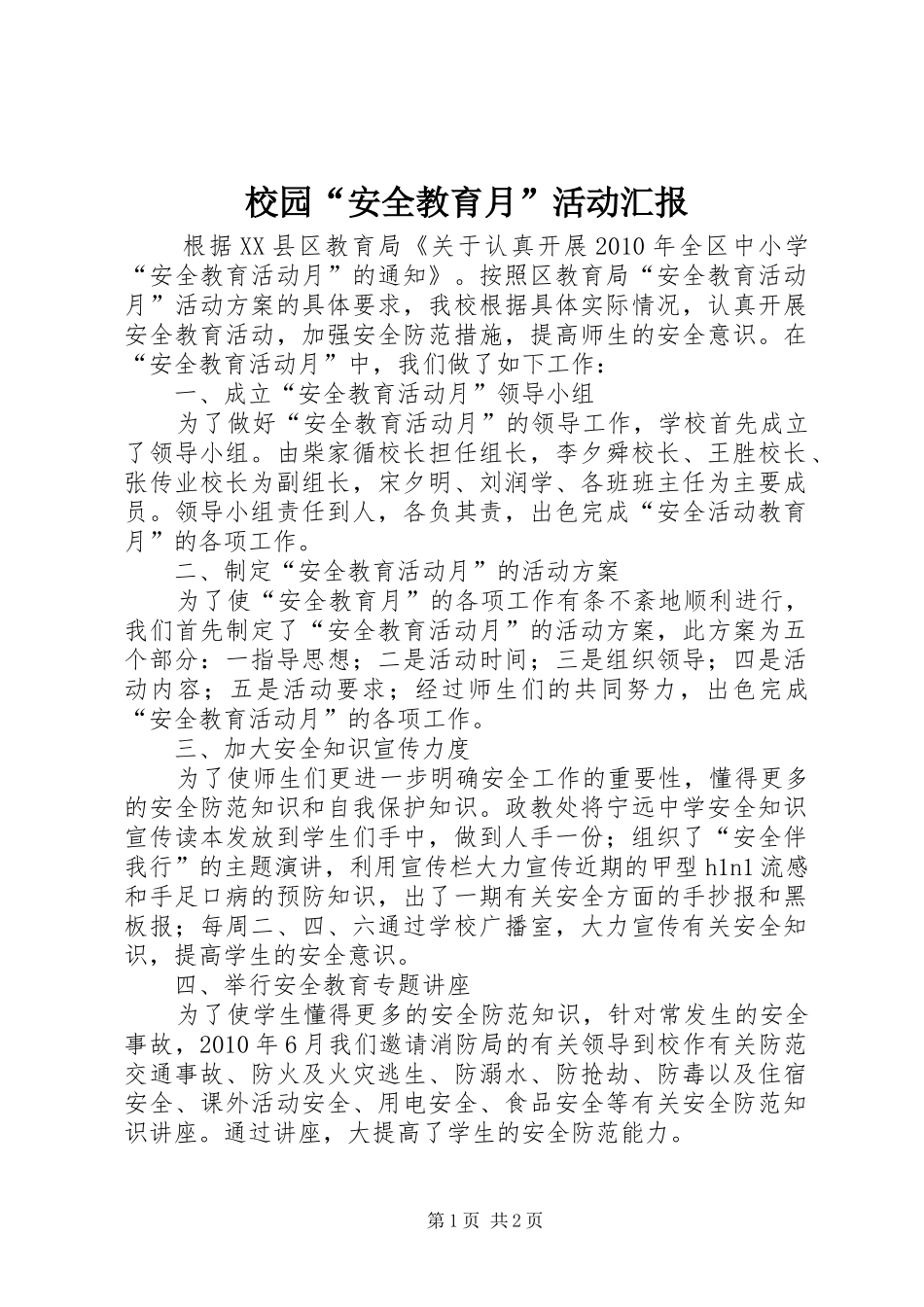 校园“安全教育月”活动汇报

根据XX县区教育局《关于认真开展2010年全区中小学“安全教育活动月”的通知》。按照区教育局“安全教育活动月”活动方案的具体要求，我校根据具体实际情况，认真开展安全教育活动，加强安全防范措施，提高师生的安全意识。在“安全教育活动月”中，我们做了如下工作：

一、成立“安全教育活动月”领导小组

为了做好“安全教育活动月”的领导工作，学校首先成立了领导小组。由柴家循校长担任组长，李夕舜校长、王胜校长、张传业校长为副组长，宋夕明、刘润学、各班班主任为主要成员。领导小组责任到人，各负其责，出色完成“安全活动教育月”的各项工作。

二、制定“安全教育活动月”的活动方案

为了使“安全教育月”的各项工作有条不紊地顺利进行，我们首先制定了“安全教育活动月”的活动方案，此方案为五个部分：一指导思想；二是活动时间；三是组织领导；四是活动内容；五是活动要求；经过师生们的共同努力，出色完成“安全教育活动月”的各项工作。

三、加大安全知识宣传力度

为了使师生们更进一步明确安全工作的重要性，懂得更多的安全防范知识和自我保护知识。政教处将宁远中学安全知识宣传读本发放到学生们手中，做到人手一份；组织了“安全伴我行”的主题演讲，利用宣传栏大力宣传近期的甲型h1n1流感和手足口病的预防知识，出了一期有关安全方面的手抄报和黑板报；每周二、四、六通过学校广播室，大力宣传有关安全知识，提高学生的安全意识。

四、举行安全教育专题讲座

为了使学生懂得更多的安全防范知识，针对常发生的安全事故，2010年6月我们邀请消防局的有关领导到校作有关防范交通事故、防火及火灾逃生、防溺水、防抢劫、防毒以及住宿安全、课外活动安全、用电安全、食品安全等有关安全防范知识讲座。通过讲座，大提高了学生的安全防范能力。

第1页 共2页